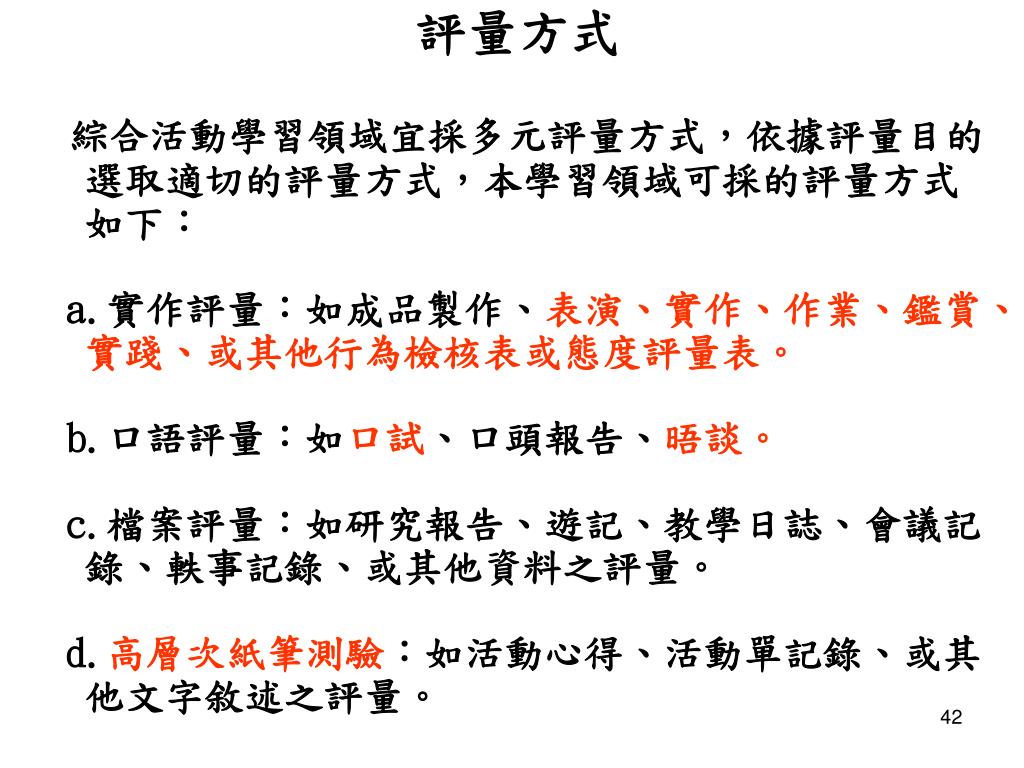 評量方式

綜合活動學習領域宜採多元評量方式，依據評量目的選取適切的評量方式，本學習領域可採的評量方式如下：

a. 實作評量：如成品製作、表演、實作、作業、鑑賞、實踐、或其他行為檢核表或態度評量表。

b. 口語評量：如口試、口頭報告、晤談。

c. 檔案評量：如研究報告、遊記、教學日誌、會議記錄、軼事記錄、或其他資料之評量。

d. 高層次紙筆測驗：如活動心得、活動單記錄、或其他文字敘述之評量。

42